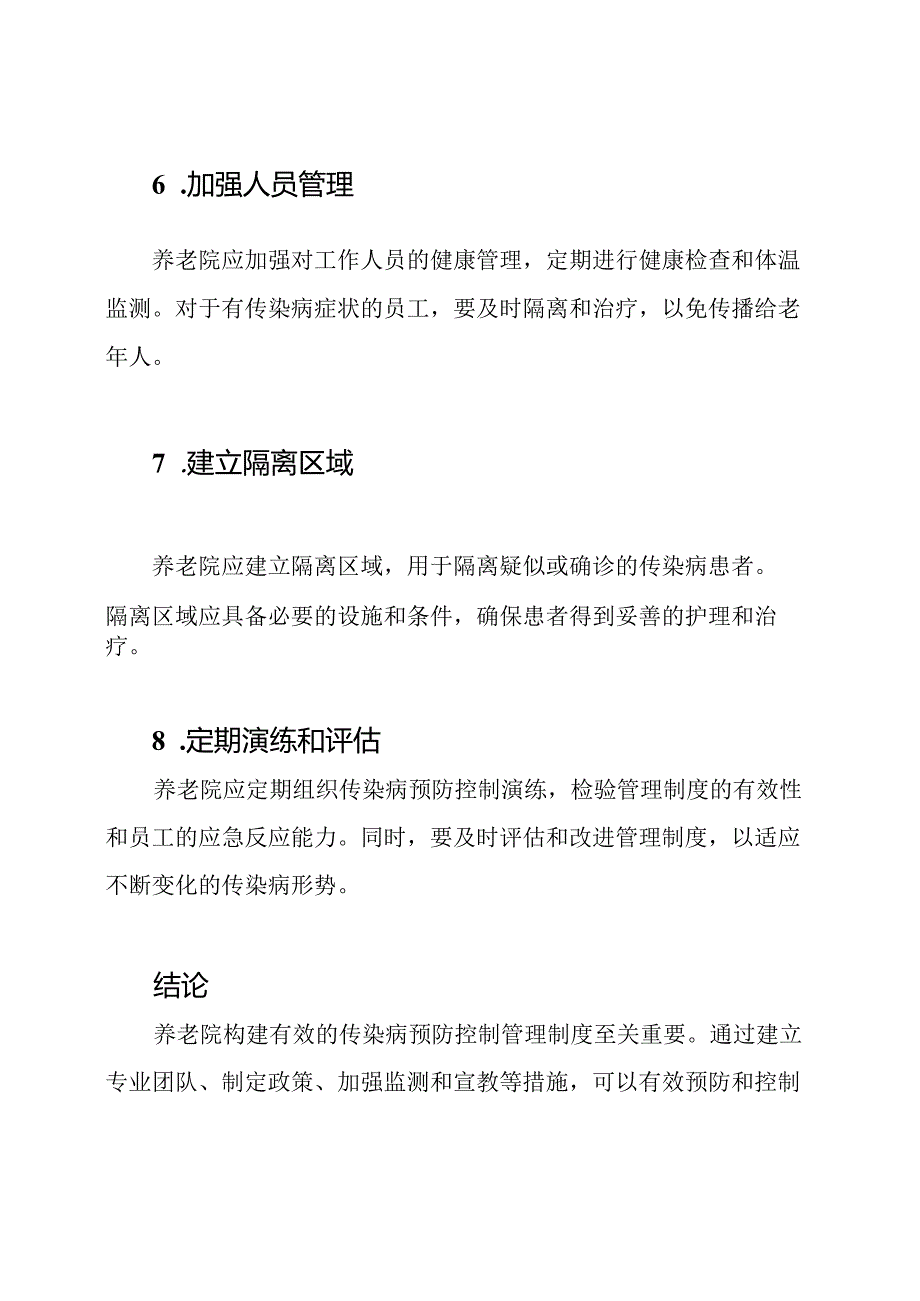 6 .加强人员管理

养老院应加强对工作人员的健康管理，定期进行健康检查和体温监测。对于有传染病症状的员工，要及时隔离和治疗，以免传播给老年人。

7 .建立隔离区域

养老院应建立隔离区域，用于隔离疑似或确诊的传染病患者。隔离区域应具备必要的设施和条件，确保患者得到妥善的护理和治疗。

8 .定期演练和评估

养老院应定期组织传染病预防控制演练，检验管理制度的有效性和员工的应急反应能力。同时，要及时评估和改进管理制度，以适应不断变化的传染病形势。

结论

养老院构建有效的传染病预防控制管理制度至关重要。通过建立专业团队、制定政策、加强监测和宣教等措施，可以有效预防和控制